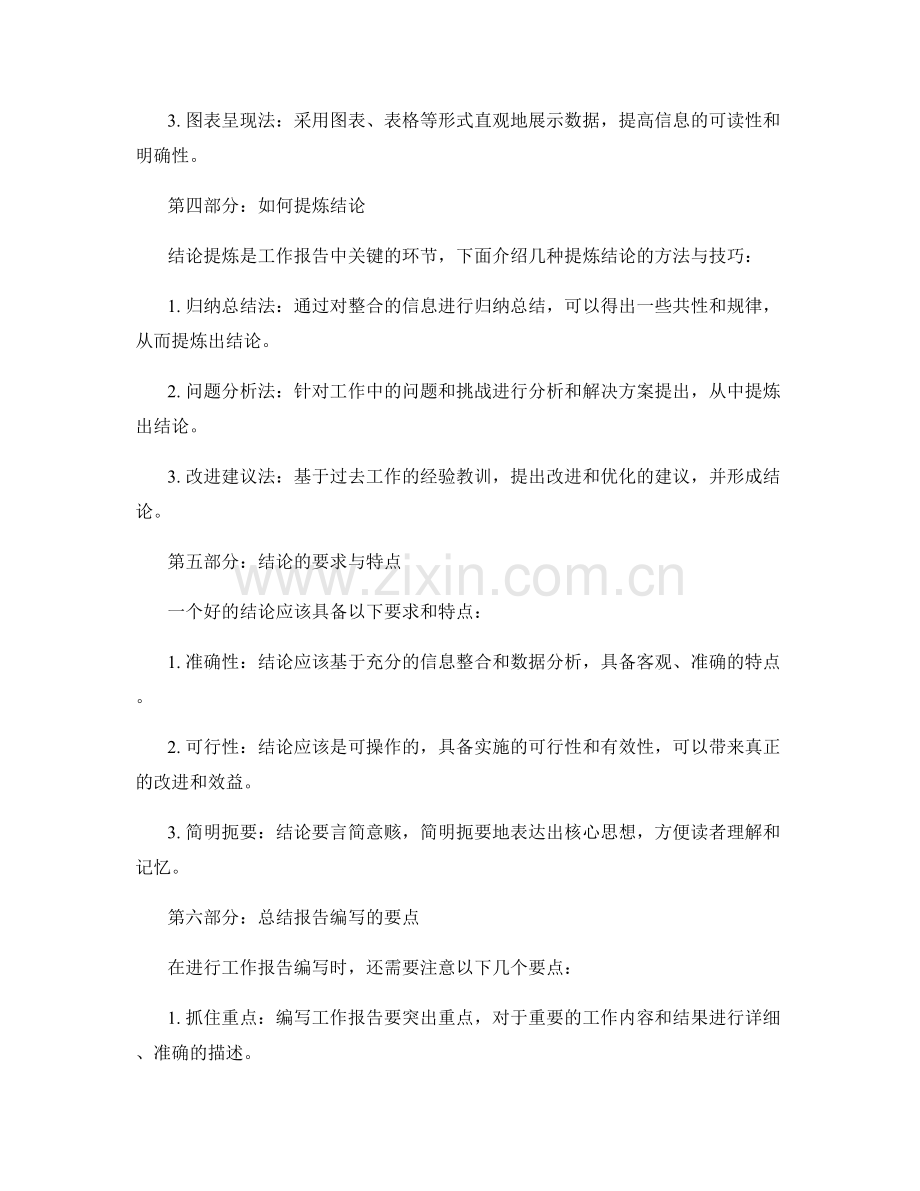 3. 图表呈现法：采用图表、表格等形式直观地展示数据，提高信息的可读性和明确性。

第四部分：如何提炼结论

结论提炼是工作报告中关键的环节，下面介绍几种提炼结论的方法与技巧：

1. 归纳总结法：通过对整合的信息进行归纳总结，可以得出一些共性和规律，从而提炼出结论。

2. 问题分析法：针对工作中的问题和挑战进行分析和解决方案提出，从中提炼出结论。

3. 改进建议法：基于过去工作的经验教训，提出改进和优化的建议，并形成结论。

第五部分：结论的要求与特点

www.zixin.com.cn

一个好的结论应该具备以下要求和特点：

1. 准确性：结论应该基于充分的信息整合和数据分析，具备客观、准确的特点。

2. 可行性：结论应该是可操作的，具备实施的可行性和有效性，可以带来真正的改进和效益。

3. 简明扼要：结论要言简意赅，简明扼要地表达出核心思想，方便读者理解和记忆。

第六部分：总结报告编写的要点

在进行工作报告编写时，还需要注意以下几个要点：

1. 抓住重点：编写工作报告要突出重点，对于重要的工作内容和结果进行详细、准确的描述。